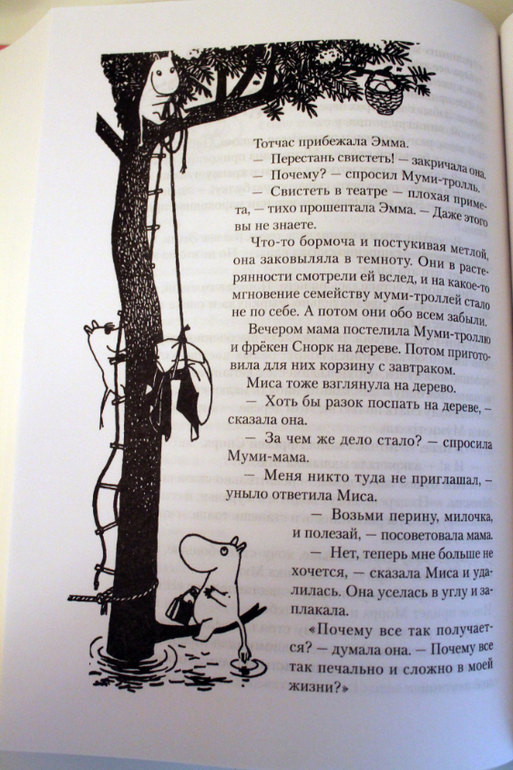 Тотчас прибежала Эмма.

— Перестань свистеть! — закричала она.

— Почему? — спросил Муми-тролль.

— Свистеть в театре — плохая примета, — тихо прошептала Эмма. — Даже этого вы не знаете.

Что-то бормоча и постукивая метлой, она заковыляла в темноту. Они в растерянности смотрели ей вслед, и на какое-то мгновение семейству муми-троллей стало не по себе. А потом они обо всем забыли.

Вечером мама постелила Муми-троллю и фрёкен Снорк на дереве. Потом приготовила для них корзину с завтраком.

Миса тоже взглянула на дерево.

— Хоть бы разок поспать на дереве, — сказала она.

— За чем же дело стало? — спросила Муми-мама.

— Меня никто туда не приглашал, — уныло ответила Миса.

— Возьми перину, милочка, и полезай, — посоветовала мама.

— Нет, теперь мне больше не хочется, — сказала Миса и удалилась. Она уселась в углу и заплакала.

«Почему все так получается? — думала она. — Почему все так печально и сложно в моей жизни?»